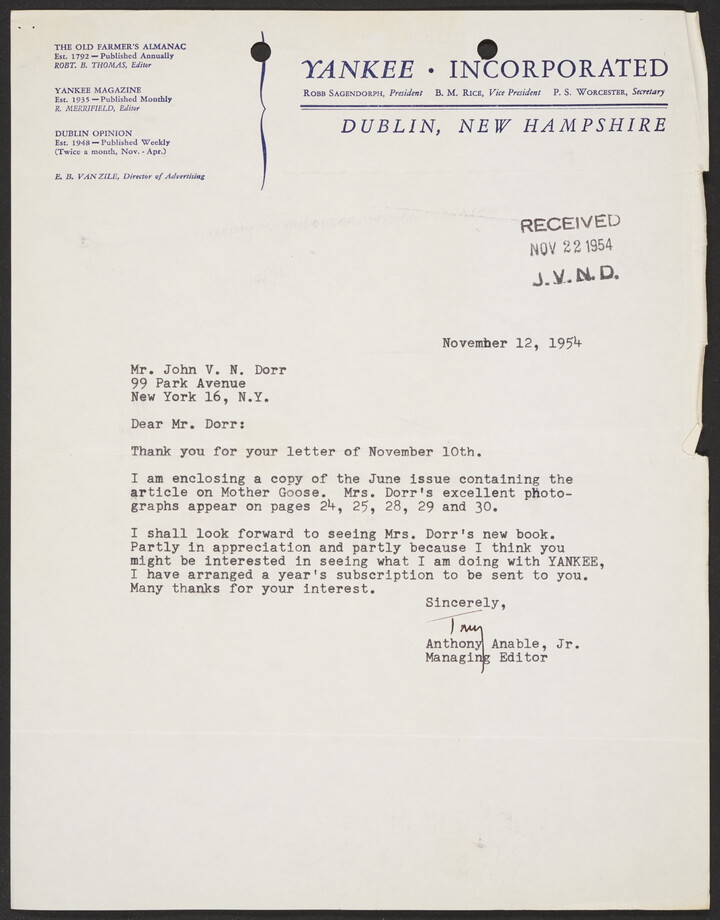 THE OLD FARMER'S ALMANAC
Est. 1792 — Published Annually
ROBT. B. THOMAS, Editor

YANKEE MAGAZINE
Est. 1935 — Published Monthly
R. MERRIFIELD, Editor

DUBLIN OPINION
Est. 1948 — Published Weekly
(Twice a month, Nov. - Apr.)

E. B. VAN ZILE, Director of Advertising

YANKEE · INCORPORATED
ROBB SAGENDORPH, President B. M. RICE, Vice President P. S. WORCESTER, Secretary

DUBLIN, NEW HAMPSHIRE

RECEIVED
NOV 22 1954
J.V.N.D.

November 12, 1954

Mr. John V. N. Dorr
99 Park Avenue
New York 16, N.Y.

Dear Mr. Dorr:

Thank you for your letter of November 10th.

I am enclosing a copy of the June issue containing the article on Mother Goose. Mrs. Dorr's excellent photographs appear on pages 24, 25, 28, 29 and 30.

I shall look forward to seeing Mrs. Dorr's new book. Partly in appreciation and partly because I think you might be interested in seeing what I am doing with YANKEE, I have arranged a year's subscription to be sent to you. Many thanks for your interest.

Sincerely,

Tony

Anthony Anable, Jr.
Managing Editor